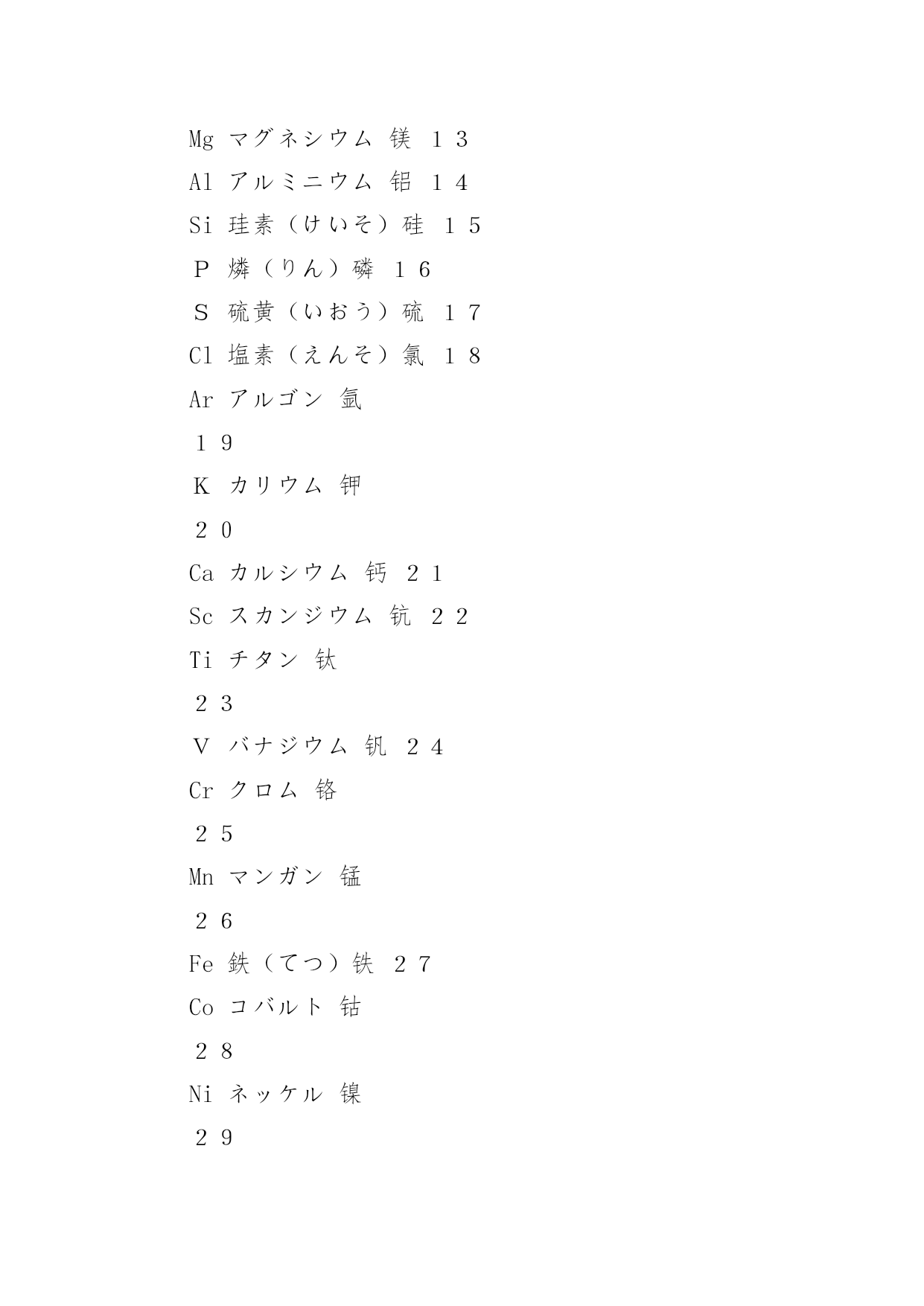 Mg マグネシウム 镁 １３

Al アルミニウム 铝 １４

Si 珪素（けいそ）硅 １５

Ｐ 燐（りん）磷 １６

Ｓ 硫黄（いおう）硫 １７

Cl 塩素（えんそ）氯 １８

Ar アルゴン 氩

１９

Ｋ カリウム 钾

２０

Ca カルシウム 钙 ２１

Sc スカンジウム 钪 ２２

Ti チタン 钛

２３

Ｖ バナジウム 钒 ２４

Cr クロム 铬

２５

Mn マンガン 锰

２６

Fe 鉄（てつ）铁 ２７

Co コバルト 钴

２８

Ni ネッケル 镍

２９